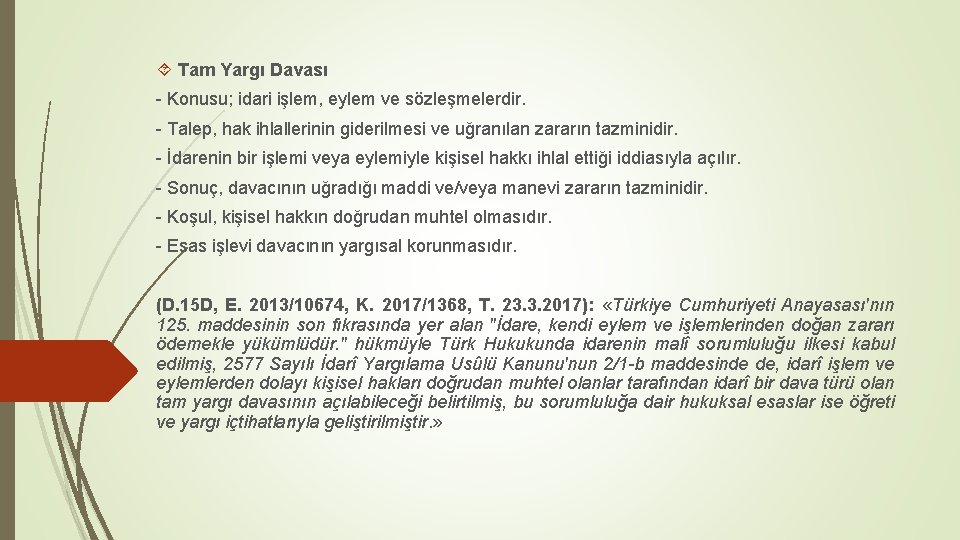 Tam Yargı Davası

- Konusu; idari işlem, eylem ve sözleşmelerdir.

- Talep, hak ihlallerinin giderilmesi ve uğranılan zararın tazminidir.

- İdarenin bir işlemi veya eylemiyle kişisel hakkı ihlal ettiği iddiasıyla açılır.

- Sonuç, davacının uğradığı maddi ve/veya manevi zararın tazminidir.

- Koşul, kişisel hakkın doğrudan muhtel olmasıdır.

- Esas işlevi davacının yargısal korunmasıdır.

(D.15D, E. 2013/10674, K. 2017/1368, T. 23.3.2017): «Türkiye Cumhuriyeti Anayasası'nın 125. maddesinin son fıkrasında yer alan "İdare, kendi eylem ve işlemlerinden doğan zararı ödemekle yükümlüdür." hükmüyle Türk Hukukunda idarenin malî sorumluluğu ilkesi kabul edilmiş, 2577 Sayılı İdarî Yargılama Usûlü Kanunu'nun 2/1-b maddesinde de, idarî işlem ve eylemlerden dolayı kişisel hakları doğrudan muhtel olanlar tarafından idarî bir dava türü olan tam yargı davasının açılabileceği belirtilmiş, bu sorumluluğa dair hukuksal esaslar ise öğreti ve yargı içtihatlarıyla geliştirilmiştir.»